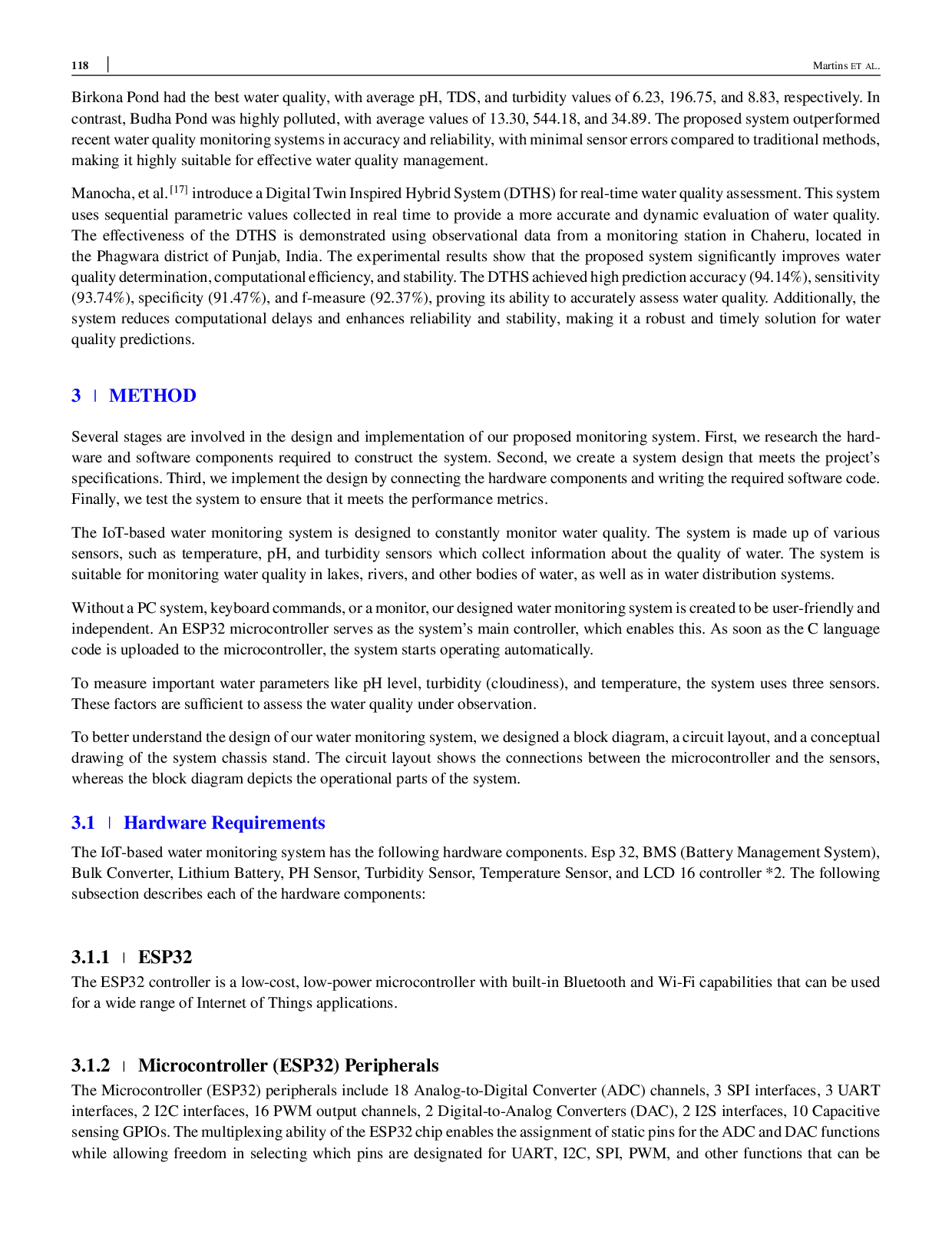 118 Martins ET AL.

Birkona Pond had the best water quality, with average pH, TDS, and turbidity values of 6.23, 196.75, and 8.83, respectively. In contrast, Budha Pond was highly polluted, with average values of 13.30, 544.18, and 34.89. The proposed system outperformed recent water quality monitoring systems in accuracy and reliability, with minimal sensor errors compared to traditional methods, making it highly suitable for effective water quality management.

Manocha, et al.$^{[17]}$ introduce a Digital Twin Inspired Hybrid System (DTHS) for real-time water quality assessment. This system uses sequential parametric values collected in real time to provide a more accurate and dynamic evaluation of water quality. The effectiveness of the DTHS is demonstrated using observational data from a monitoring station in Chaheru, located in the Phagwara district of Punjab, India. The experimental results show that the proposed system significantly improves water quality determination, computational efficiency, and stability. The DTHS achieved high prediction accuracy (94.14%), sensitivity (93.74%), specificity (91.47%), and f-measure (92.37%), proving its ability to accurately assess water quality. Additionally, the system reduces computational delays and enhances reliability and stability, making it a robust and timely solution for water quality predictions.

3 | METHOD

Several stages are involved in the design and implementation of our proposed monitoring system. First, we research the hardware and software components required to construct the system. Second, we create a system design that meets the project's specifications. Third, we implement the design by connecting the hardware components and writing the required software code. Finally, we test the system to ensure that it meets the performance metrics.

The IoT-based water monitoring system is designed to constantly monitor water quality. The system is made up of various sensors, such as temperature, pH, and turbidity sensors which collect information about the quality of water. The system is suitable for monitoring water quality in lakes, rivers, and other bodies of water, as well as in water distribution systems.

Without a PC system, keyboard commands, or a monitor, our designed water monitoring system is created to be user-friendly and independent. An ESP32 microcontroller serves as the system's main controller, which enables this. As soon as the C language code is uploaded to the microcontroller, the system starts operating automatically.

To measure important water parameters like pH level, turbidity (cloudiness), and temperature, the system uses three sensors. These factors are sufficient to assess the water quality under observation.

To better understand the design of our water monitoring system, we designed a block diagram, a circuit layout, and a conceptual drawing of the system chassis stand. The circuit layout shows the connections between the microcontroller and the sensors, whereas the block diagram depicts the operational parts of the system.

3.1 | Hardware Requirements

The IoT-based water monitoring system has the following hardware components. Esp 32, BMS (Battery Management System), Bulk Converter, Lithium Battery, PH Sensor, Turbidity Sensor, Temperature Sensor, and LCD 16 controller *2. The following subsection describes each of the hardware components:

3.1.1 | ESP32

The ESP32 controller is a low-cost, low-power microcontroller with built-in Bluetooth and Wi-Fi capabilities that can be used for a wide range of Internet of Things applications.

3.1.2 | Microcontroller (ESP32) Peripherals

The Microcontroller (ESP32) peripherals include 18 Analog-to-Digital Converter (ADC) channels, 3 SPI interfaces, 3 UART interfaces, 2 I2C interfaces, 16 PWM output channels, 2 Digital-to-Analog Converters (DAC), 2 I2S interfaces, 10 Capacitive sensing GPIOs. The multiplexing ability of the ESP32 chip enables the assignment of static pins for the ADC and DAC functions while allowing freedom in selecting which pins are designated for UART, I2C, SPI, PWM, and other functions that can be